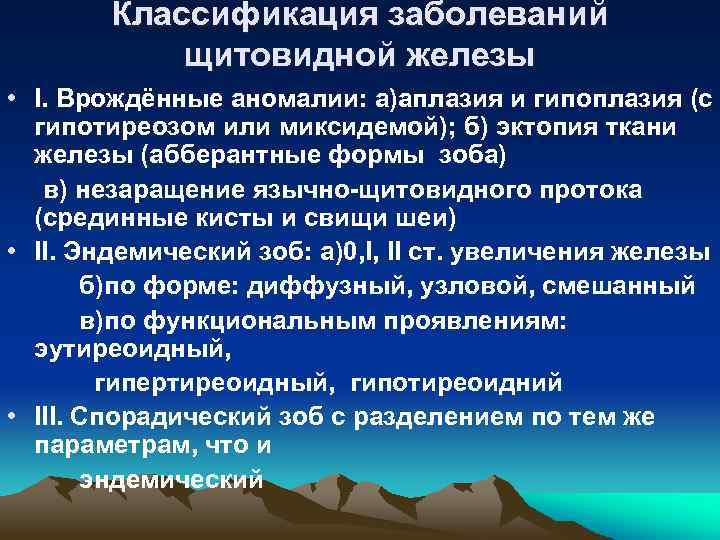 Классификация заболеваний щитовидной железы

• I. Врождённые аномалии: а)аплазия и гипоплазия (с гипотиреозом или миксидемой); б) эктопия ткани железы (абберантные формы зоба)

в) незаращение язычно-щитовидного протока (срединные кисты и свищи шеи)

• II. Эндемический зоб: а)0,I, II ст. увеличения железы

б)по форме: диффузный, узловой, смешанный

в)по функциональным проявлениям: эутиреоидный,

гипертиреоидный, гипотиреоидний

• III. Спорадический зоб с разделением по тем же параметрам, что и

эндемический